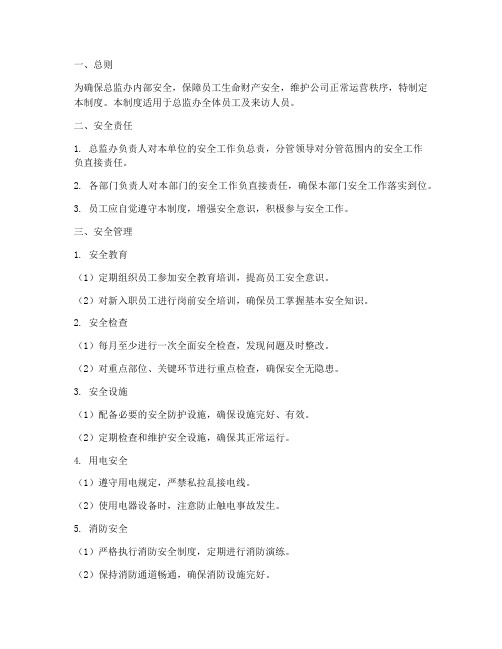 一、总则

为确保总监办内部安全，保障员工生命财产安全，维护公司正常运营秩序，特制定本制度。本制度适用于总监办全体员工及来访人员。

二、安全责任

1. 总监办负责人对本单位的安全工作负总责，分管领导对分管范围内的安全工作负直接责任。

2. 各部门负责人对本部门的安全工作负直接责任，确保本部门安全工作落实到位。

3. 员工应自觉遵守本制度，增强安全意识，积极参与安全工作。

三、安全管理

1. 安全教育

（1）定期组织员工参加安全教育培训，提高员工安全意识。

（2）对新入职员工进行岗前安全培训，确保员工掌握基本安全知识。

2. 安全检查

（1）每月至少进行一次全面安全检查，发现问题及时整改。

（2）对重点部位、关键环节进行重点检查，确保安全无隐患。

3. 安全设施

（1）配备必要的安全防护设施，确保设施完好、有效。

（2）定期检查和维护安全设施，确保其正常运行。

4. 用电安全

（1）遵守用电规定，严禁私拉乱接电线。

（2）使用电器设备时，注意防止触电事故发生。

5. 消防安全

（1）严格执行消防安全制度，定期进行消防演练。

（2）保持消防通道畅通，确保消防设施完好。